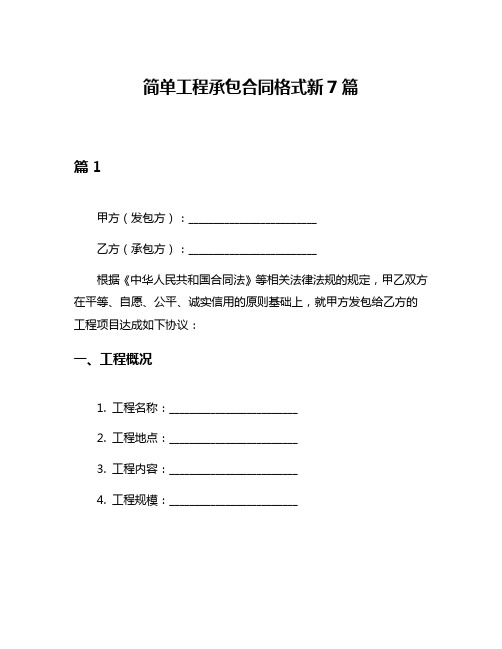 简单工程承包合同格式新 7 篇

篇 1

甲方（发包方）：________________________

乙方（承包方）：________________________

根据《中华人民共和国合同法》等相关法律法规的规定，甲乙双方在平等、自愿、公平、诚实信用的原则基础上，就甲方发包给乙方的工程项目达成如下协议：

一、工程概况

1. 工程名称：________________________

2. 工程地点：________________________

3. 工程内容：________________________

4. 工程规模：________________________